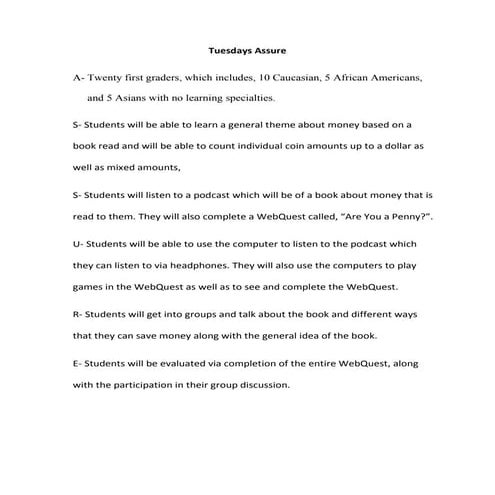 Tuesdays Assure

A- Twenty first graders, which includes, 10 Caucasian, 5 African Americans, and 5 Asians with no learning specialties.

S- Students will be able to learn a general theme about money based on a book read and will be able to count individual coin amounts up to a dollar as well as mixed amounts,

S- Students will listen to a podcast which will be of a book about money that is read to them. They will also complete a WebQuest called, "Are You a Penny?".

U- Students will be able to use the computer to listen to the podcast which they can listen to via headphones. They will also use the computers to play games in the WebQuest as well as to see and complete the WebQuest.

R- Students will get into groups and talk about the book and different ways that they can save money along with the general idea of the book.

E- Students will be evaluated via completion of the entire WebQuest, along with the participation in their group discussion.